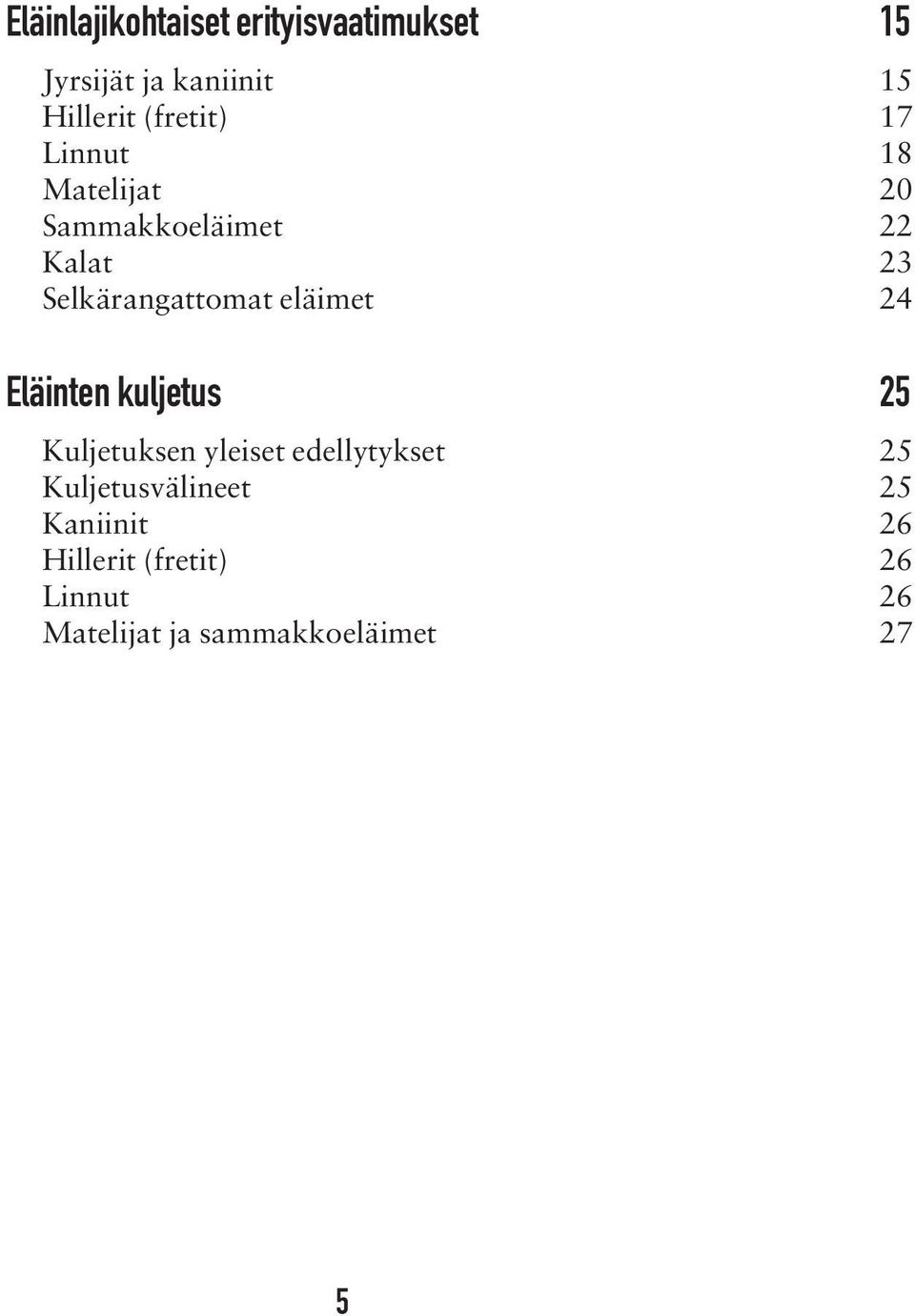 Eläinlajikohtaiset erityisvaatimukset 15

Jyrsijät ja kaniinit 15
Hillerit (fretit) 17
Linnut 18
Matelijat 20
Sammakkoeläimet 22
Kalat 23
Selkärangattomat eläimet 24

Eläinten kuljetus 25

Kuljetuksen yleiset edellytykset 25
Kuljetusvälineet 25
Kaniinit 26
Hillerit (fretit) 26
Linnut 26
Matelijat ja sammakkoeläimet 27

5